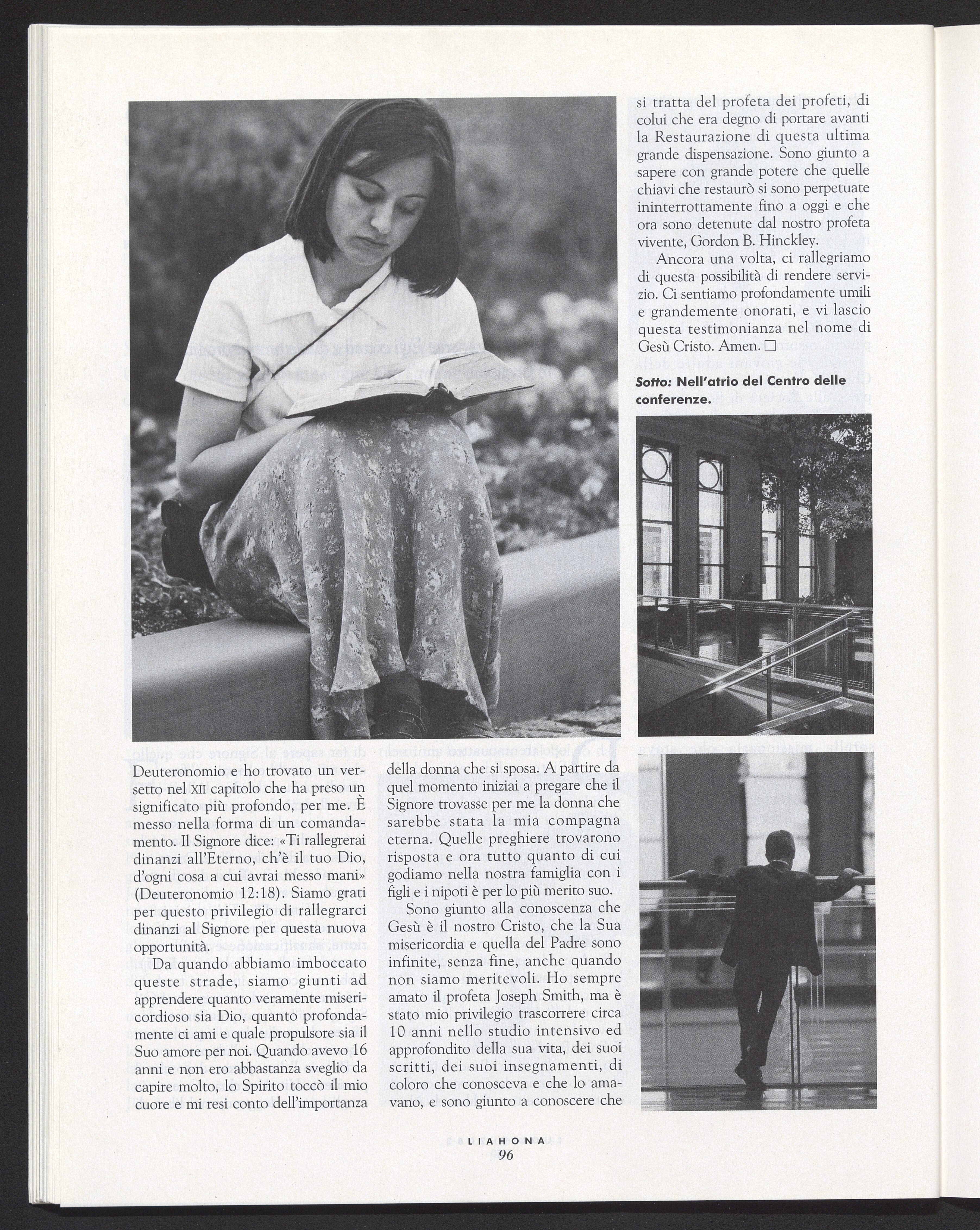 Deuteronomio e ho trovato un versetto nel XII capitolo che ha preso un significato più profondo, per me. È messo nella forma di un comandamento. Il Signore dice: «Ti rallegrerai dinanzi all'Eterno, ch'è il tuo Dio, d'ogni cosa a cui avrai messo mani» (Deuteronomio 12:18). Siamo grati per questo privilegio di rallegrarci dinanzi al Signore per questa nuova opportunità.

Da quando abbiamo imboccato queste strade, siamo giunti ad apprendere quanto veramente misericordioso sia Dio, quanto profondamente ci ami e quale propulsore sia il Suo amore per noi. Quando avevo 16 anni e non ero abbastanza sveglio da capire molto, lo Spirito toccò il mio cuore e mi resi conto dell'importanza della donna che si sposa. A partire da quel momento iniziai a pregare che il Signore trovasse per me la donna che sarebbe stata la mia compagna eterna. Quelle preghiere trovarono risposta e ora tutto quanto di cui godiamo nella nostra famiglia con i figli e i nipoti è per lo più merito suo.

Sono giunto alla conoscenza che Gesù è il nostro Cristo, che la Sua misericordia e quella del Padre sono infinite, senza fine, anche quando non siamo meritevoli. Ho sempre amato il profeta Joseph Smith, ma è stato mio privilegio trascorrere circa 10 anni nello studio intensivo ed approfondito della sua vita, dei suoi scritti, dei suoi insegnamenti, di coloro che conosceva e che lo amavano, e sono giunto a conoscere che si tratta del profeta dei profeti, di colui che era degno di portare avanti la Restaurazione di questa ultima grande dispensazione. Sono giunto a sapere con grande potere che quelle chiavi che restaurò si sono perpetuate ininterrottamente fino a oggi e che ora sono detenute dal nostro profeta vivente, Gordon B. Hinckley.

Ancora una volta, ci rallegriamo di questa possibilità di rendere servizio. Ci sentiamo profondamente umili e grandemente onorati, e vi lascio questa testimonianza nel nome di Gesù Cristo. Amen. □

Sotto: Nell'atrio del Centro delle conferenze.

LIAHONA
96